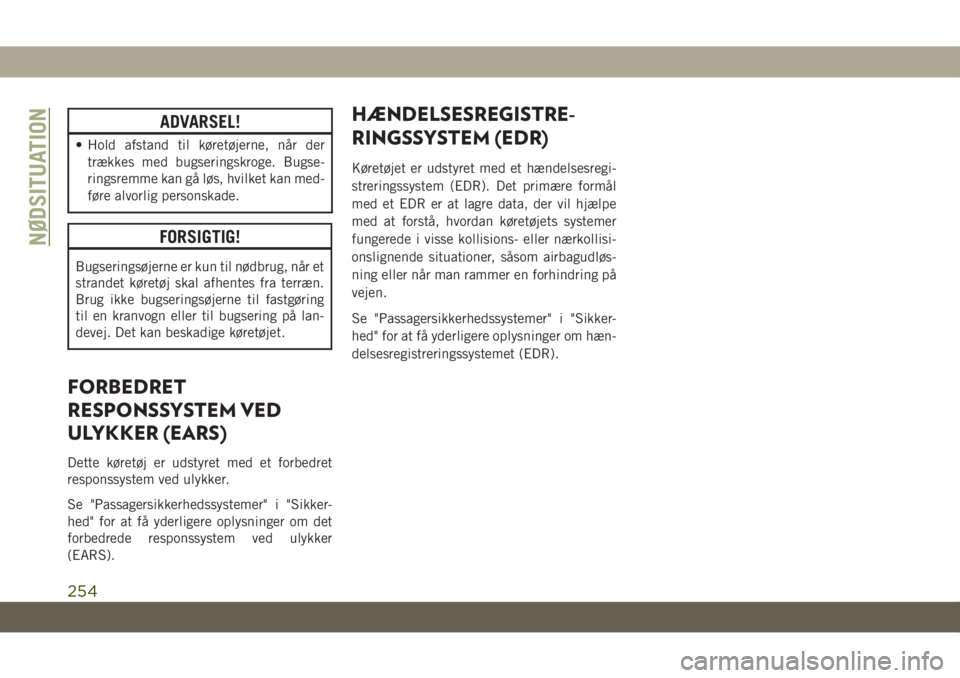 NØDSITUATION

ADVARSEL!

• Hold afstand til køretøjerne, når der trækkes med bugseringskroge. Bugseringsremme kan gå løs, hvilket kan medføre alvorlig personskade.

FORSIGTIG!

Bugseringsøjerne er kun til nødbrug, når et strandet køretøj skal afhentes fra terræn. Brug ikke bugseringsøjerne til fastgøring til en kranvogn eller til bugsering på landevej. Det kan beskadige køretøjet.

FORBEDRET RESPONSSYSTEM VED ULYKKER (EARS)

Dette køretøj er udstyret med et forbedret responssystem ved ulykker.

Se "Passagersikkerhedssystemer" i "Sikkerhed" for at få yderligere oplysninger om det forbedrede responssystem ved ulykker (EARS).

HÆNDELSESREGISTRERINGSSYSTEM (EDR)

Køretøjet er udstyret med et hændelsesregistreringssystem (EDR). Det primære formål med et EDR er at lagre data, der vil hjælpe med at forstå, hvordan køretøjets systemer fungerede i visse kollisions- eller nærkollisionslignende situationer, såsom airbagudløsning eller når man rammer en forhindring på vejen.

Se "Passagersikkerhedssystemer" i "Sikkerhed" for at få yderligere oplysninger om hændelsesregistreringssystemet (EDR).

254

carmanualsonline.info